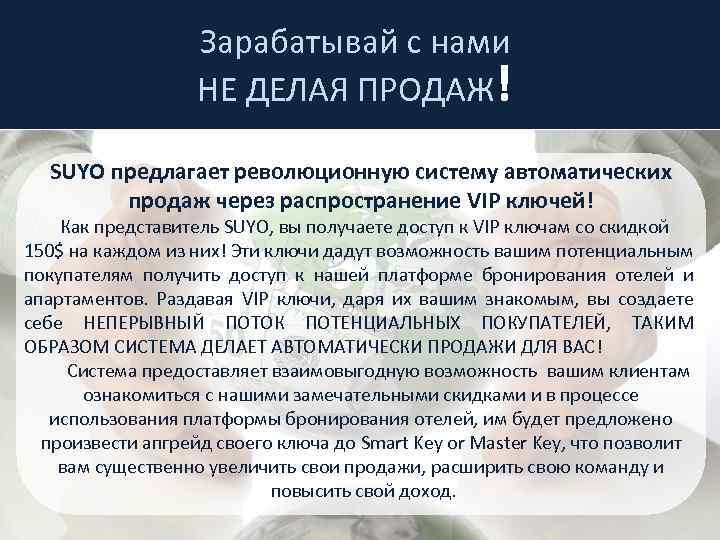 Зарабатывай с нами
НЕ ДЕЛАЯ ПРОДАЖ!

SUYO предлагает революционную систему автоматических продаж через распространение VIP ключей!

Как представитель SUYO, вы получаете доступ к VIP ключам со скидкой 150$ на каждом из них! Эти ключи дадут возможность вашим потенциальным покупателям получить доступ к нашей платформе бронирования отелей и апартаментов. Раздавая VIP ключи, даря их вашим знакомым, вы создаете себе НЕПЕРЫВНЫЙ ПОТОК ПОТЕНЦИАЛЬНЫХ ПОКУПАТЕЛЕЙ, ТАКИМ ОБРАЗОМ СИСТЕМА ДЕЛАЕТ АВТОМАТИЧЕСКИ ПРОДАЖИ ДЛЯ ВАС!

Система предоставляет взаимовыгодную возможность вашим клиентам ознакомиться с нашими замечательными скидками и в процессе использования платформы бронирования отелей, им будет предложено произвести апгрейд своего ключа до Smart Key or Master Key, что позволит вам существенно увеличить свои продажи, расширить свою команду и повысить свой доход.